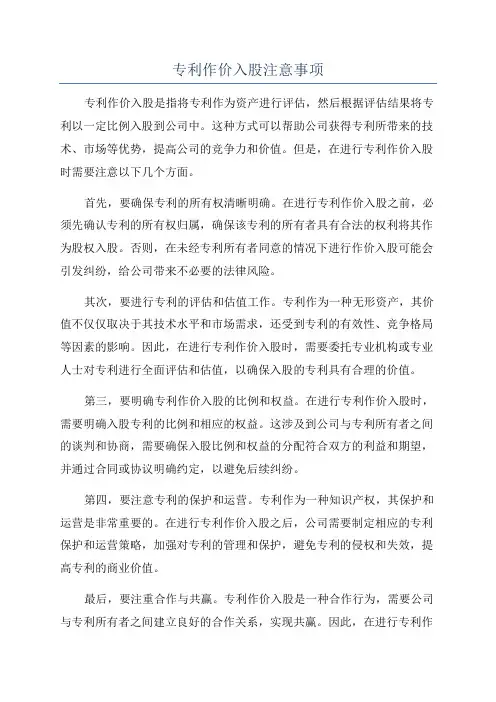 专利作价入股注意事项

专利作价入股是指将专利作为资产进行评估，然后根据评估结果将专利以一定比例入股到公司中。这种方式可以帮助公司获得专利所带来的技术、市场等优势，提高公司的竞争力和价值。但是，在进行专利作价入股时需要注意以下几个方面。

首先，要确保专利的所有权清晰明确。在进行专利作价入股之前，必须先确认专利的所有权归属，确保该专利的所有者具有合法的权利将其作为股权入股。否则，在未经专利所有者同意的情况下进行作价入股可能会引发纠纷，给公司带来不必要的法律风险。

其次，要进行专利的评估和估值工作。专利作为一种无形资产，其价值不仅仅取决于其技术水平和市场需求，还受到专利的有效性、竞争格局等因素的影响。因此，在进行专利作价入股时，需要委托专业机构或专业人士对专利进行全面评估和估值，以确保入股的专利具有合理的价值。

第三，要明确专利作价入股的比例和权益。在进行专利作价入股时，需要明确入股专利的比例和相应的权益。这涉及到公司与专利所有者之间的谈判和协商，需要确保入股比例和权益的分配符合双方的利益和期望，并通过合同或协议明确约定，以避免后续纠纷。

第四，要注意专利的保护和运营。专利作为一种知识产权，其保护和运营是非常重要的。在进行专利作价入股之后，公司需要制定相应的专利保护和运营策略，加强对专利的管理和保护，避免专利的侵权和失效，提高专利的商业价值。

最后，要注重合作与共赢。专利作价入股是一种合作行为，需要公司与专利所有者之间建立良好的合作关系，实现共赢。因此，在进行专利作